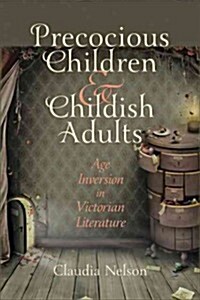 Precocious Children & Childish Adults

Age Inversion in Victorian Literature

Claudia Nelson